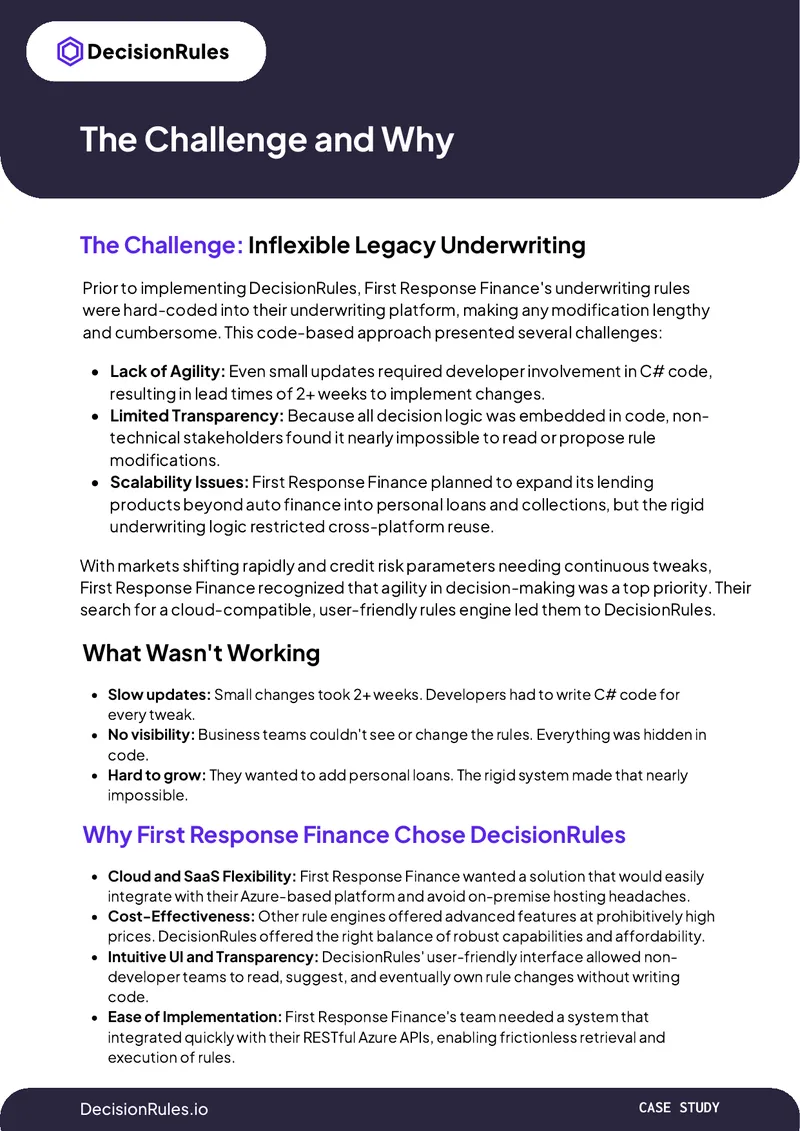 DecisionRules

The Challenge and Why

The Challenge: Inflexible Legacy Underwriting

Prior to implementing DecisionRules, First Response Finance's underwriting rules were hard-coded into their underwriting platform, making any modification lengthy and cumbersome. This code-based approach presented several challenges:

• Lack of Agility: Even small updates required developer involvement in C# code, resulting in lead times of 2+ weeks to implement changes.
• Limited Transparency: Because all decision logic was embedded in code, non-technical stakeholders found it nearly impossible to read or propose rule modifications.
• Scalability Issues: First Response Finance planned to expand its lending products beyond auto finance into personal loans and collections, but the rigid underwriting logic restricted cross-platform reuse.

With markets shifting rapidly and credit risk parameters needing continuous tweaks, First Response Finance recognized that agility in decision-making was a top priority. Their search for a cloud-compatible, user-friendly rules engine led them to DecisionRules.

What Wasn't Working

• Slow updates: Small changes took 2+ weeks. Developers had to write C# code for every tweak.
• No visibility: Business teams couldn't see or change the rules. Everything was hidden in code.
• Hard to grow: They wanted to add personal loans. The rigid system made that nearly impossible.

Why First Response Finance Chose DecisionRules

• Cloud and SaaS Flexibility: First Response Finance wanted a solution that would easily integrate with their Azure-based platform and avoid on-premise hosting headaches.
• Cost-Effectiveness: Other rule engines offered advanced features at prohibitively high prices. DecisionRules offered the right balance of robust capabilities and affordability.
• Intuitive UI and Transparency: DecisionRules' user-friendly interface allowed non-developer teams to read, suggest, and eventually own rule changes without writing code.
• Ease of Implementation: First Response Finance's team needed a system that integrated quickly with their RESTful Azure APIs, enabling frictionless retrieval and execution of rules.

DecisionRules.io

CASE STUDY